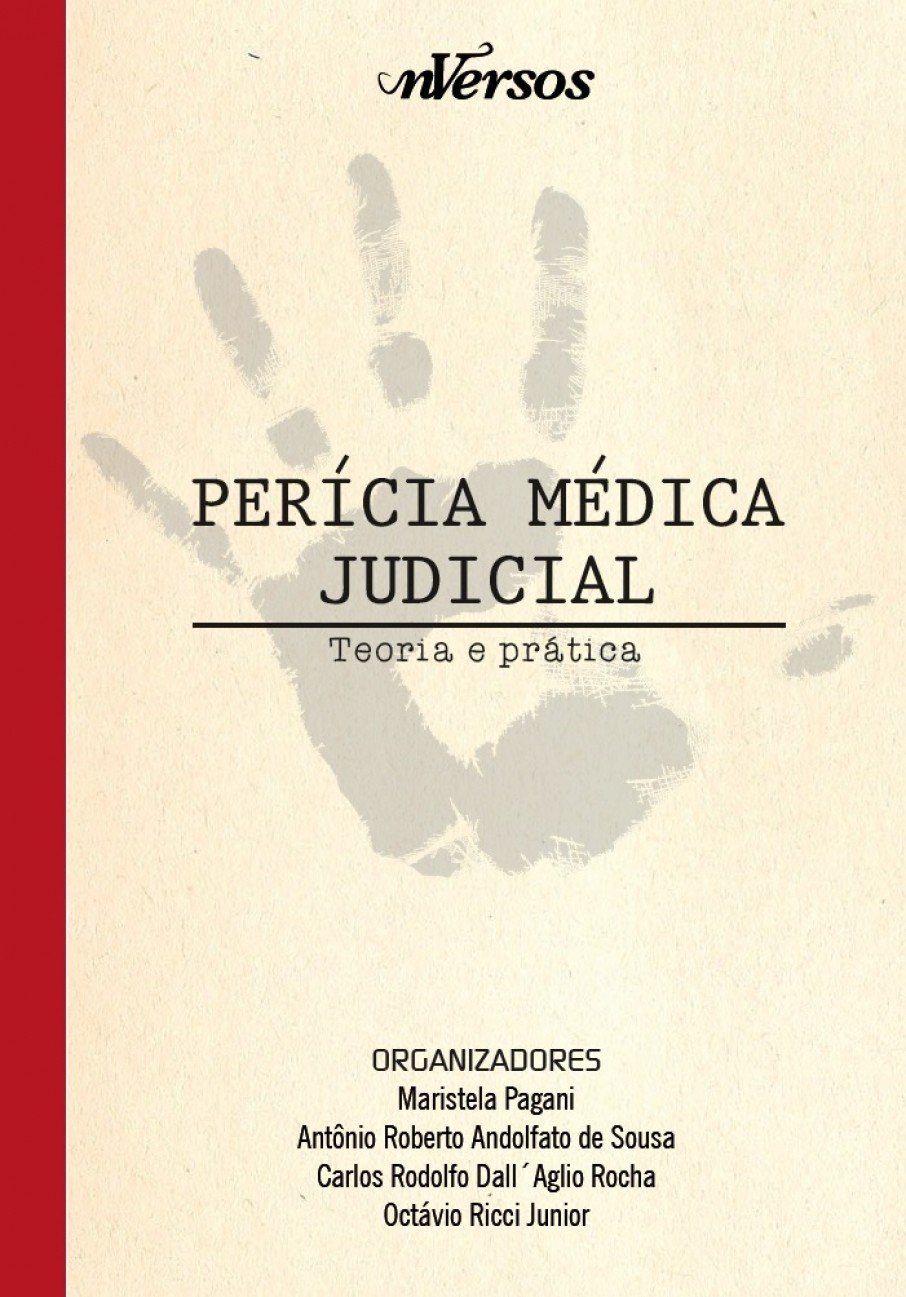 nVersos

PERÍCIA MÉDICA JUDICIAL

Teoria e prática

ORGANIZADORES
Maristela Pagani
Antônio Roberto Andolfato de Sousa
Carlos Rodolfo Dall´Aglio Rocha
Octávio Ricci Junior